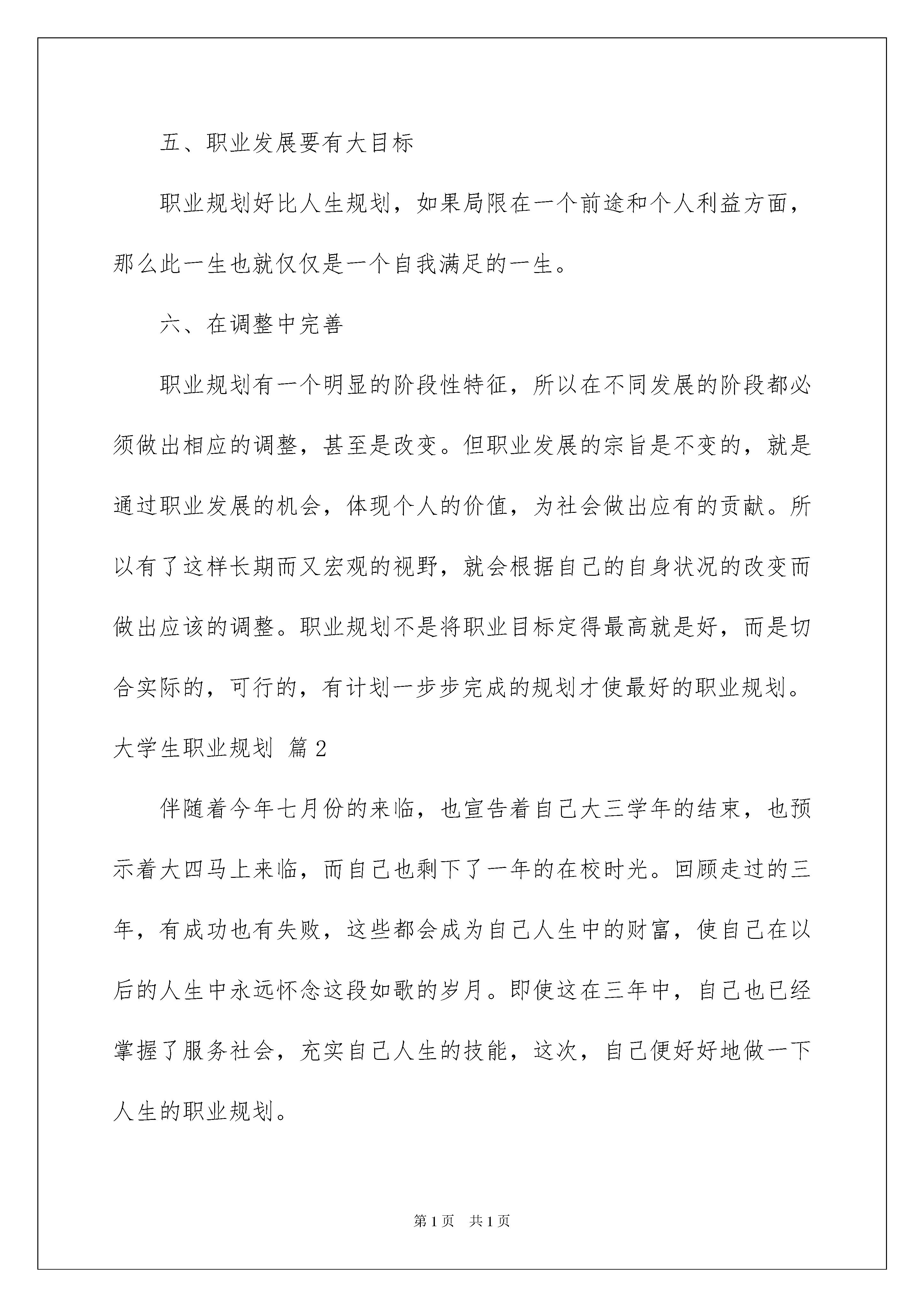 五、职业发展要有大目标

职业规划好比人生规划，如果局限在一个前途和个人利益方面，那么此一生也就仅仅是一个自我满足的一生。

六、在调整中完善

职业规划有一个明显的阶段性特征，所以在不同发展的阶段都必须做出相应的调整，甚至是改变。但职业发展的宗旨是不变的，就是通过职业发展的机会，体现个人的价值，为社会做出应有的贡献。所以有了这样长期而又宏观的视野，就会根据自己的自身状况的改变而做出应该的调整。职业规划不是将职业目标定得最高就是好，而是切合实际的，可行的，有计划一步步完成的规划才使最好的职业规划。

大学生职业规划 篇2

伴随着今年七月份的来临，也宣告着自己大三学年的结束，也预示着大四马上来临，而自己也剩下了一年的在校时光。回顾走过的三年，有成功也有失败，这些都会成为自己人生中的财富，使自己在以后的人生中永远怀念这段如歌的岁月。即使这在三年中，自己也已经掌握了服务社会，充实自己人生的技能，这次，自己便好好地做一下人生的职业规划。

第1页 共1页